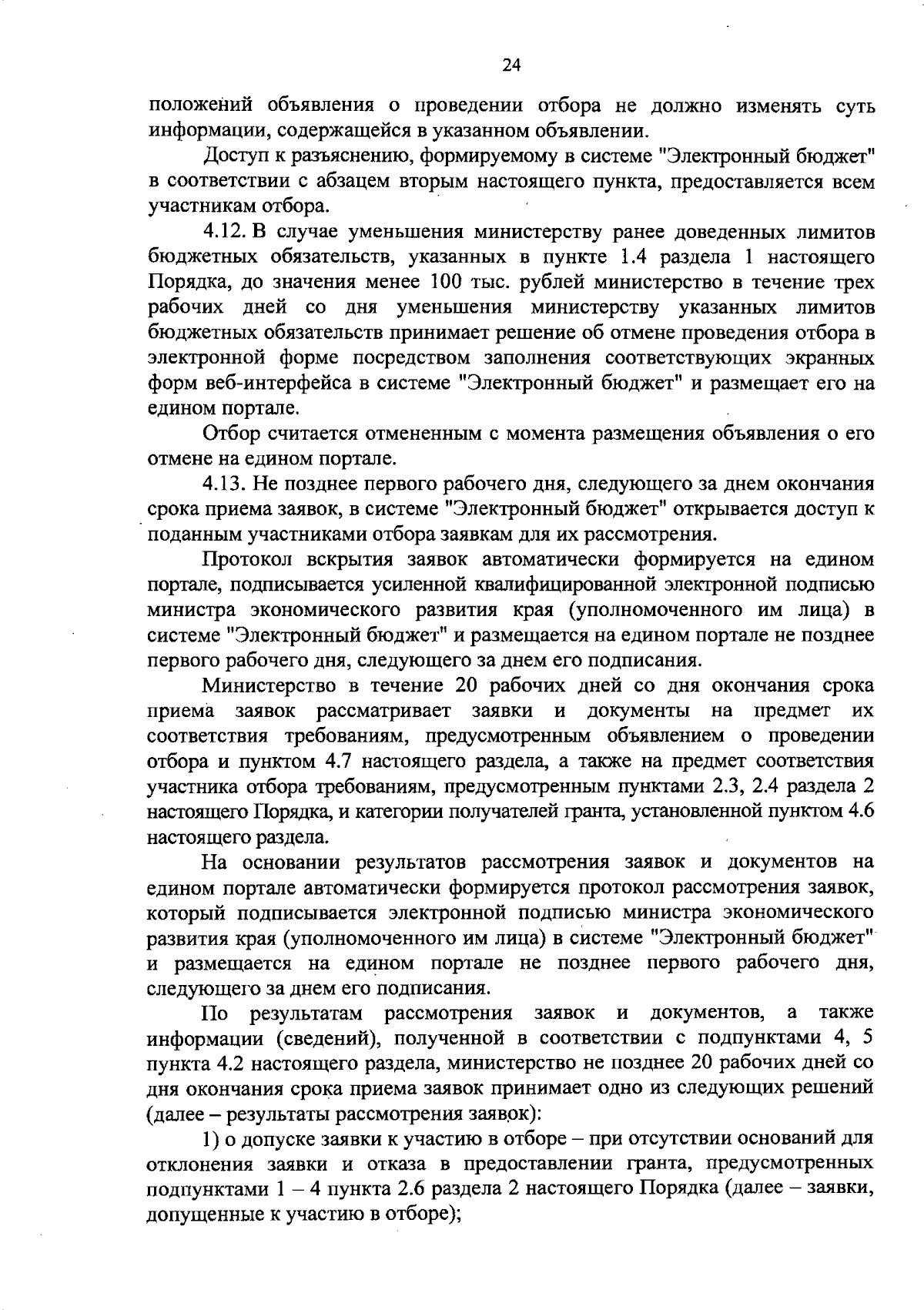 24

положений объявления о проведении отбора не должно изменять суть информации, содержащейся в указанном объявлении.

Доступ к разъяснению, формируемому в системе "Электронный бюджет" в соответствии с абзацем вторым настоящего пункта, предоставляется всем участникам отбора.

4.12. В случае уменьшения министерству ранее доведенных лимитов бюджетных обязательств, указанных в пункте 1.4 раздела 1 настоящего Порядка, до значения менее 100 тыс. рублей министерство в течение трех рабочих дней со дня уменьшения министерству указанных лимитов бюджетных обязательств принимает решение об отмене проведения отбора в электронной форме посредством заполнения соответствующих экранных форм веб-интерфейса в системе "Электронный бюджет" и размещает его на едином портале.

Отбор считается отмененным с момента размещения объявления о его отмене на едином портале.

4.13. Не позднее первого рабочего дня, следующего за днем окончания срока приема заявок, в системе "Электронный бюджет" открывается доступ к поданным участниками отбора заявкам для их рассмотрения.

Протокол вскрытия заявок автоматически формируется на едином портале, подписывается усиленной квалифицированной электронной подписью министра экономического развития края (уполномоченного им лица) в системе "Электронный бюджет" и размещается на едином портале не позднее первого рабочего дня, следующего за днем его подписания.

Министерство в течение 20 рабочих дней со дня окончания срока приема заявок рассматривает заявки и документы на предмет их соответствия требованиям, предусмотренным объявлением о проведении отбора и пунктом 4.7 настоящего раздела, а также на предмет соответствия участника отбора требованиям, предусмотренным пунктами 2.3, 2.4 раздела 2 настоящего Порядка, и категории получателей гранта, установленной пунктом 4.6 настоящего раздела.

На основании результатов рассмотрения заявок и документов на едином портале автоматически формируется протокол рассмотрения заявок, который подписывается электронной подписью министра экономического развития края (уполномоченного им лица) в системе "Электронный бюджет" и размещается на едином портале не позднее первого рабочего дня, следующего за днем его подписания.

По результатам рассмотрения заявок и документов, а также информации (сведений), полученной в соответствии с подпунктами 4, 5 пункта 4.2 настоящего раздела, министерство не позднее 20 рабочих дней со дня окончания срока приема заявок принимает одно из следующих решений (далее – результаты рассмотрения заявок):

1) о допуске заявки к участию в отборе – при отсутствии оснований для отклонения заявки и отказа в предоставлении гранта, предусмотренных подпунктами 1 – 4 пункта 2.6 раздела 2 настоящего Порядка (далее – заявки, допущенные к участию в отборе);